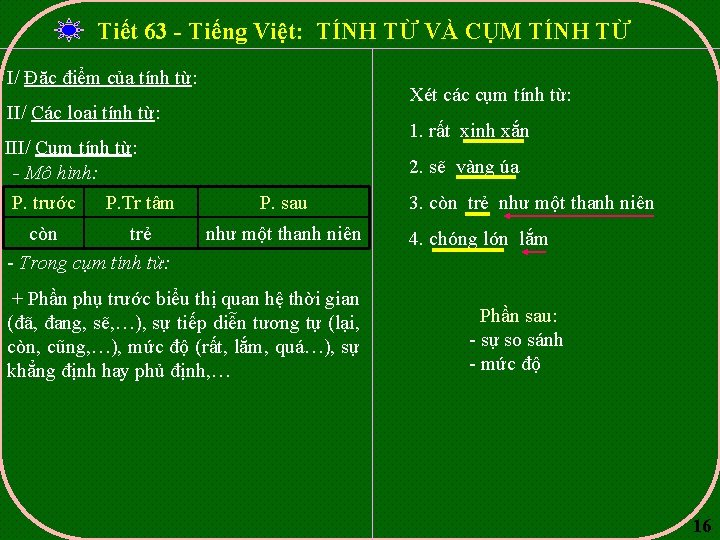 Tiết 63 - Tiếng Việt: TÍNH TỪ VÀ CỤM TÍNH TỪ

I/ Đặc điểm của tính từ:

II/ Các loại tính từ:

III/ Cụm tính từ:

- Mô hình:

| P. trước | P.Tr tâm | P. sau |
|---|---|---|
| còn | trẻ | như một thanh niên |

- Trong cụm tính từ:

+ Phần phụ trước biểu thị quan hệ thời gian (đã, đang, sẽ,…), sự tiếp diễn tương tự (lại, còn, cũng,…), mức độ (rất, lắm, quá…), sự khẳng định hay phủ định,…

Xét các cụm tính từ:

1. rất xinh xắn

2. sẽ vàng úa

3. còn trẻ như một thanh niên

4. chóng lớn lắm

Phần sau:
- sự so sánh
- mức độ

16